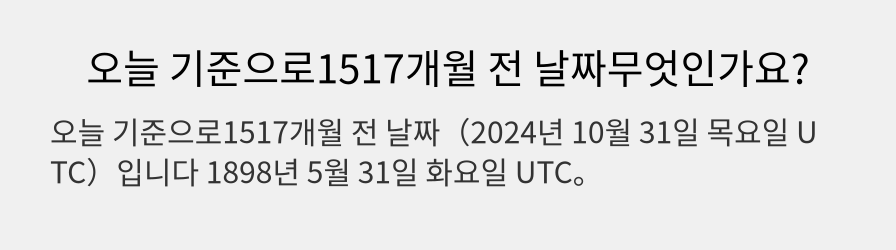 오늘 기준으로1517개월 전 날짜무엇인가요?

오늘 기준으로1517개월 전 날짜（2024년 10월 31일 목요일 UTC）입니다 1898년 5월 31일 화요일 UTC。